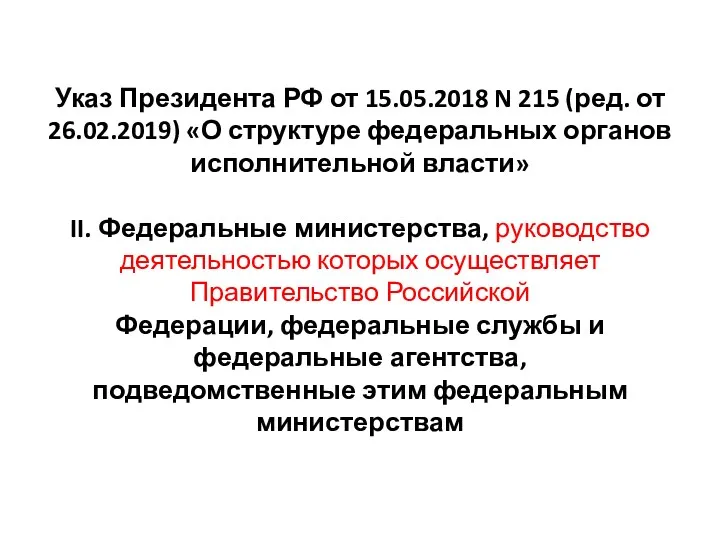 Указ Президента РФ от 15.05.2018 N 215 (ред. от 26.02.2019) «О структуре федеральных органов исполнительной власти»

II. Федеральные министерства, руководство деятельностью которых осуществляет Правительство Российской Федерации, федеральные службы и федеральные агентства, подведомственные этим федеральным министерствам